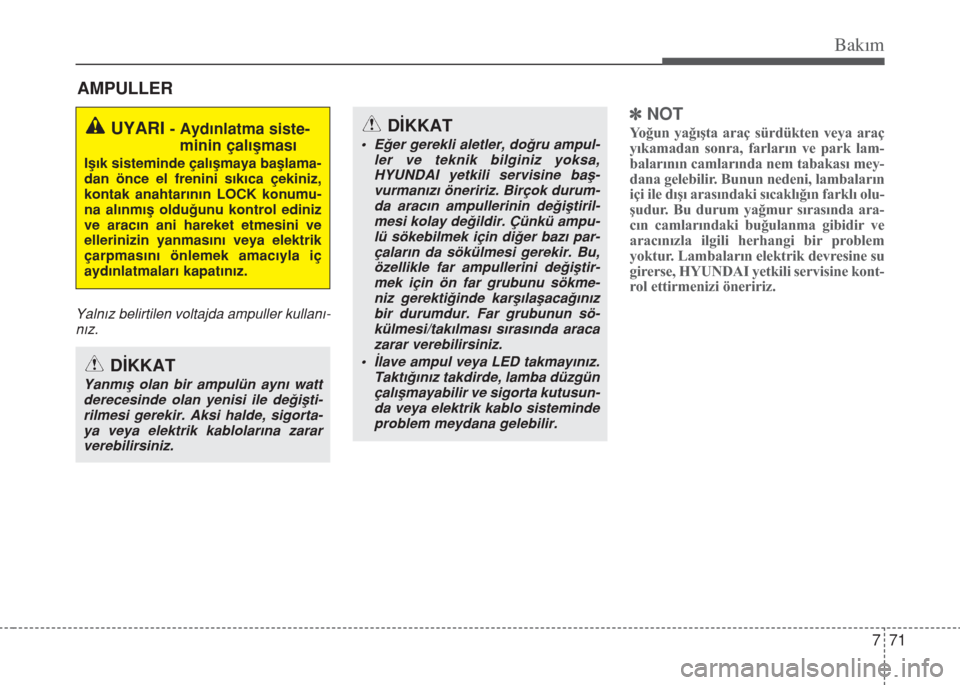 Bakım

AMPULLER

UYARI - Aydınlatma sisteminin çalışması
Işık sisteminde çalışmaya başlamadan önce el frenini sıkıca çekiniz, kontak anahtarının LOCK konumuna alınmış olduğunu kontrol ediniz ve aracın ani hareket etmesini ve ellerinizin yanmasını veya elektrik çarpmasını önlemek amacıyla iç aydınlatmaları kapatınız.

Yalnız belirtilen voltajda ampuller kullanınız.

DİKKAT
Yanmış olan bir ampulün aynı watt derecesinde olan yenisi ile değiştirilmesi gerekir. Aksi halde, sigortaya veya elektrik kablolarına zarar verebilirsiniz.

DİKKAT
• Eğer gerekli aletler, doğru ampuller ve teknik bilginiz yoksa, HYUNDAI yetkili servisine başvurmanızı öneririz. Birçok durumda aracın ampullerinin değiştirilmesi kolay değildir. Çünkü ampulü sökebilmek için diğer bazı parçaların da sökülmesi gerekir. Bu, özellikle far ampullerini değiştirmek için ön far grubunu sökmeniz gerektiğinde karşılaşacağınız bir durumdur. Far grubunun sökülmesi/takılması sırasında araca zarar verebilirsiniz.
• İlave ampul veya LED takmayınız. Taktığınız takdirde, lamba düzgün çalışmayabilir ve sigorta kutusunda veya elektrik kablo sisteminde problem meydana gelebilir.

✽ NOT
Yoğun yağışta araç sürdükten veya araç yıkamadan sonra, farların ve park lambalarının camlarında nem tabakası meydana gelebilir. Bunun nedeni, lambaların içi ile dışı arasındaki sıcaklığın farklı oluşudur. Bu durum yağmur sırasında aracın camlarındaki buğulanma gibidir ve aracınızla ilgili herhangi bir problem yoktur. Lambaların elektrik devresine su girerse, HYUNDAI yetkili servisine kontrol ettirmenizi öneririz.

7 71

carmanualsonline.info